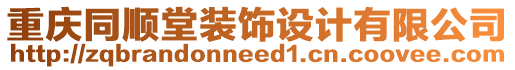 重庆同顺堂装饰设计有限公司
http://zqbrandonneed1.cn.coovee.com